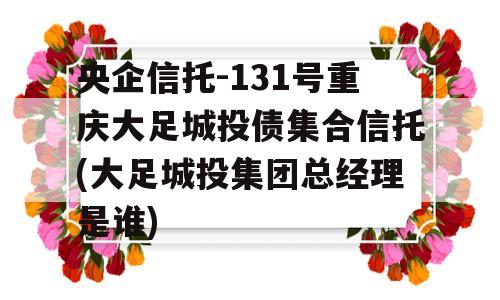 央企信托-131号重庆大足城投债集合信托(大足城投集团总经理是谁)